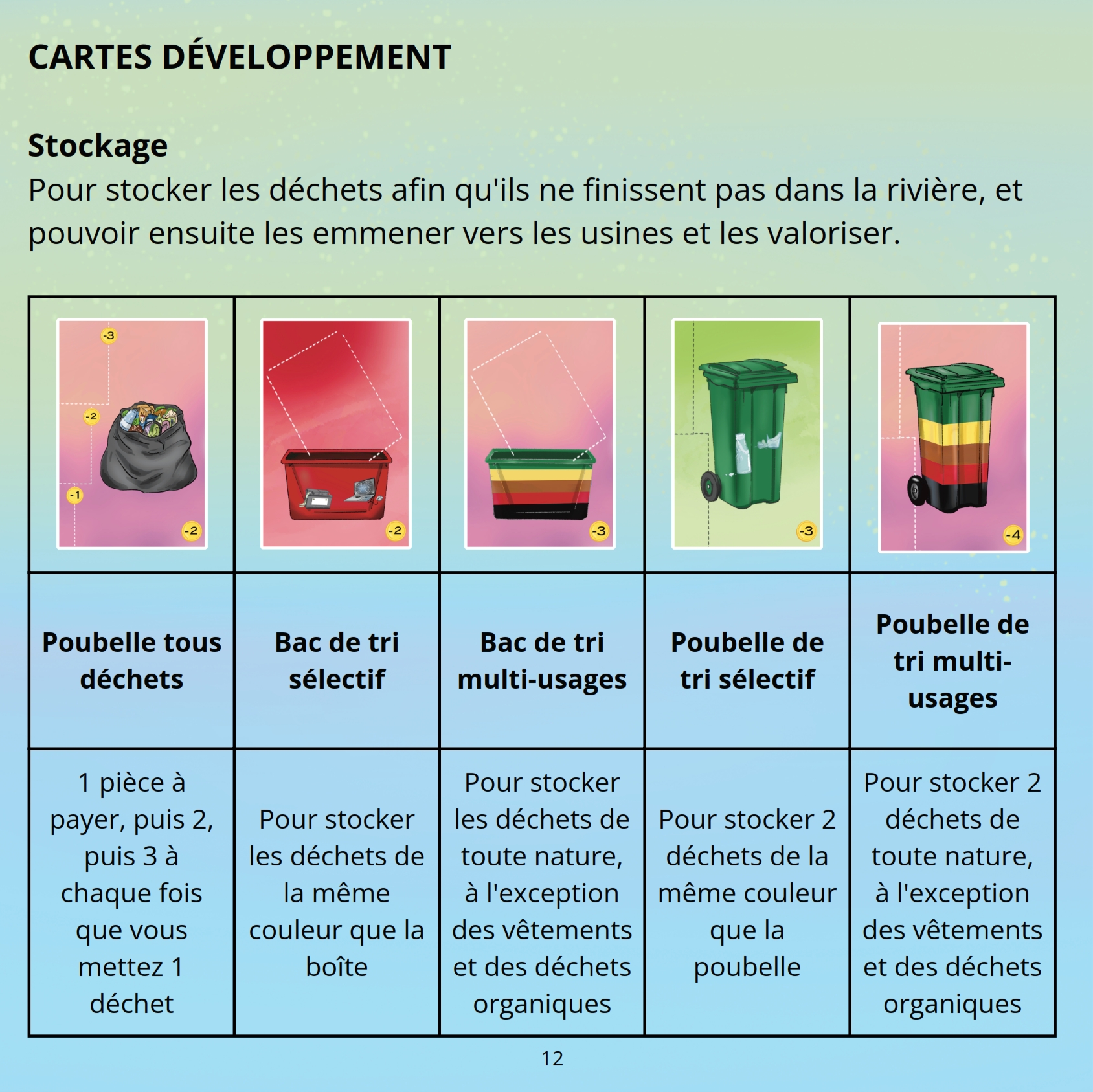 CARTES DÉVELOPPEMENT

Stockage
Pour stocker les déchets afin qu'ils ne finissent pas dans la rivière, et pouvoir ensuite les emmener vers les usines et les valoriser.

| -3 -2 -1 -2 | -2 | -3 | -3 | -4 |
|---|---|---|---|---|
| Poubelle tous déchets | Bac de tri sélectif | Bac de tri multi-usages | Poubelle de tri sélectif | Poubelle de tri multi-usages |
| 1 pièce à payer, puis 2, puis 3 à chaque fois que vous mettez 1 déchet | Pour stocker les déchets de la même couleur que la boîte | Pour stocker les déchets de toute nature, à l'exception des vêtements et des déchets organiques | Pour stocker 2 déchets de la même couleur que la poubelle | Pour stocker 2 déchets de toute nature, à l'exception des vêtements et des déchets organiques |

12